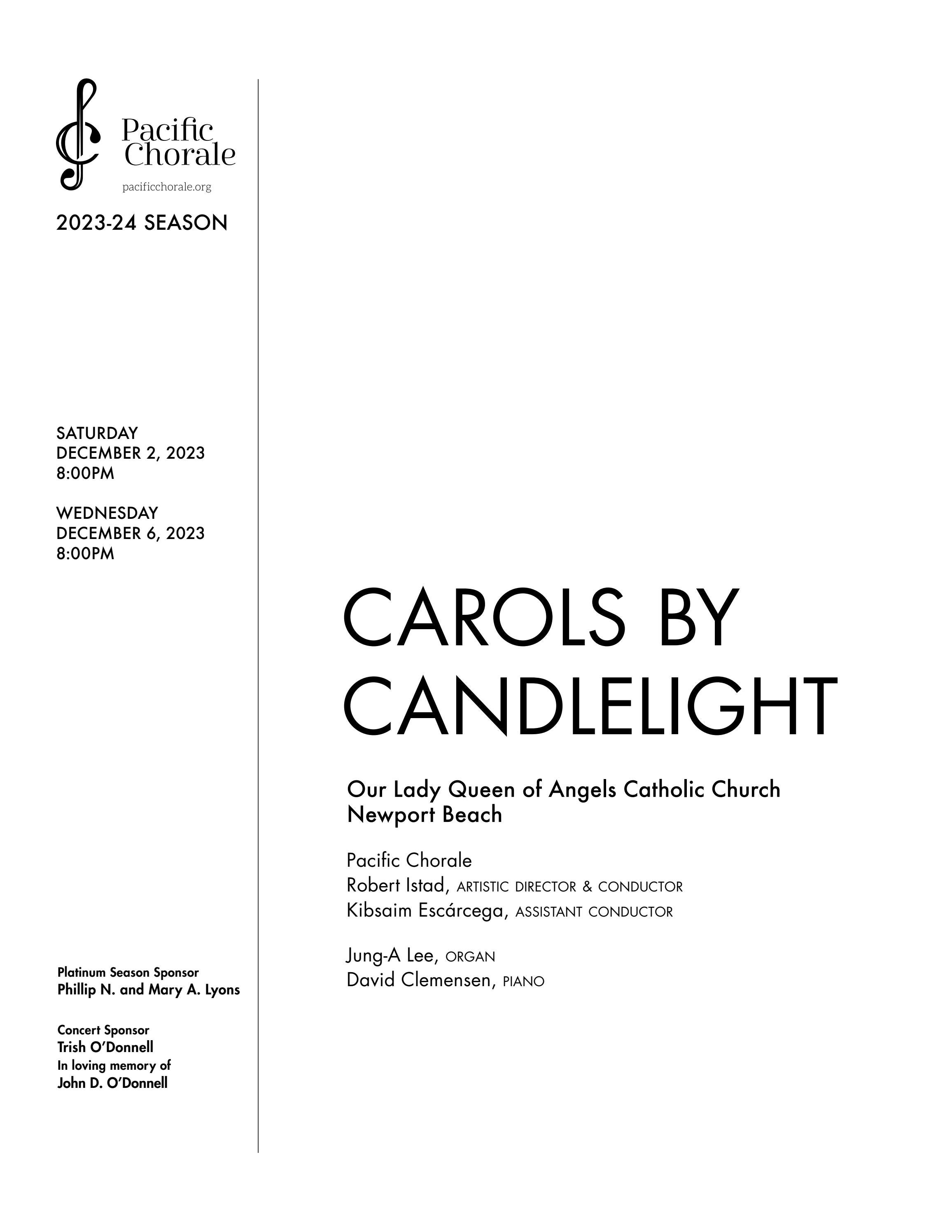 Pacific Chorale
pacificchorale.org

2023-24 SEASON

SATURDAY
DECEMBER 2, 2023
8:00PM

WEDNESDAY
DECEMBER 6, 2023
8:00PM

Platinum Season Sponsor
Phillip N. and Mary A. Lyons

Concert Sponsor
Trish O'Donnell
In loving memory of
John D. O'Donnell

CAROLS BY CANDLELIGHT

Our Lady Queen of Angels Catholic Church
Newport Beach

Pacific Chorale
Robert Istad, ARTISTIC DIRECTOR & CONDUCTOR
Kibsaim Escárcega, ASSISTANT CONDUCTOR

Jung-A Lee, ORGAN
David Clemensen, PIANO